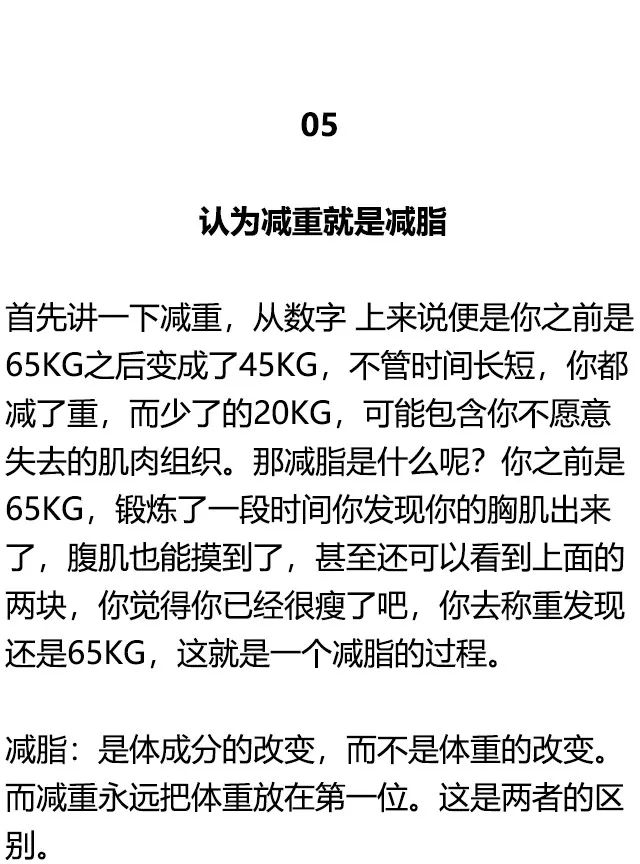 05

认为减重就是减脂

首先讲一下减重，从数字 上来说便是你之前是65KG之后变成了45KG，不管时间长短，你都减了重，而少了的20KG，可能包含你不愿意失去的肌肉组织。那减脂是什么呢？你之前是65KG，锻炼了一段时间你发现你的胸肌出来了，腹肌也能摸到了，甚至还可以看到上面的两块，你觉得你已经很瘦了吧，你去称重发现还是65KG，这就是一个减脂的过程。

减脂：是体成分的改变，而不是体重的改变。而减重永远把体重放在第一位。这是两者的区别。